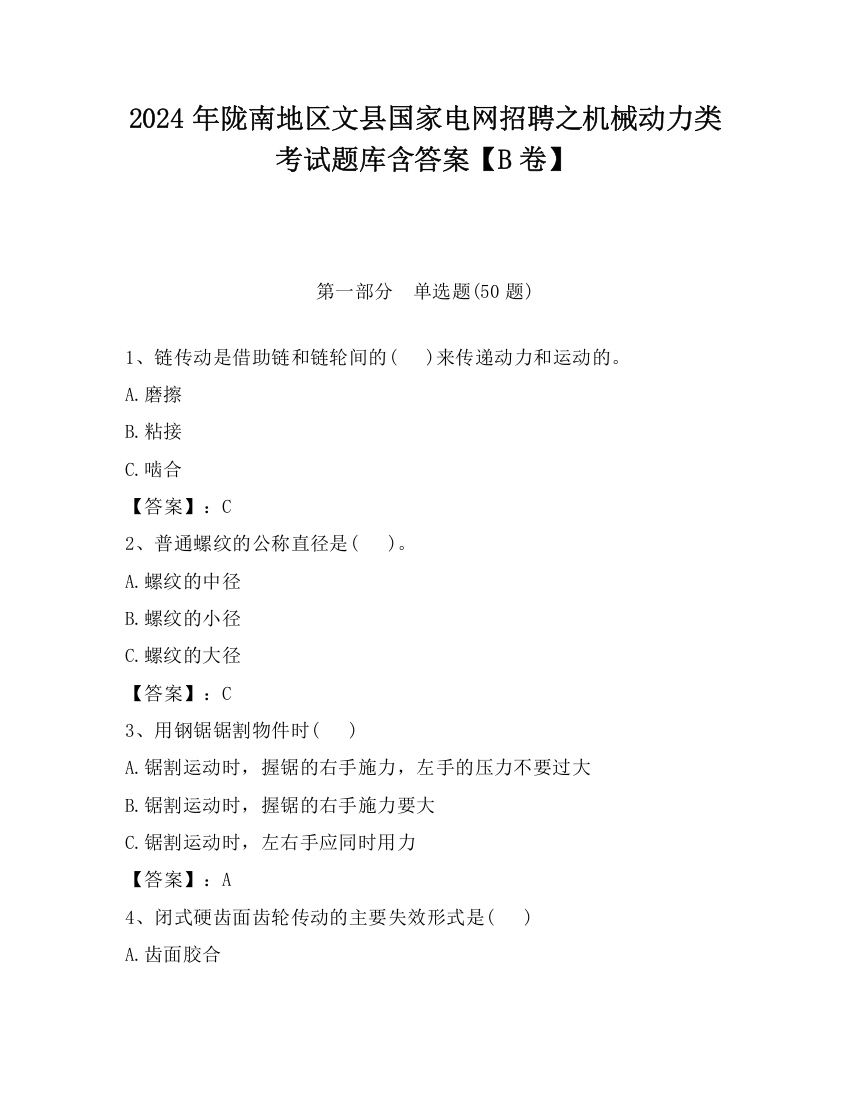 2024 年陇南地区文县国家电网招聘之机械动力类考试题库含答案【B 卷】

第一部分　单选题(50 题)

1、链传动是借助链和链轮间的(　　)来传递动力和运动的。

A.磨擦

B.粘接

C.啮合

【答案】：C

2、普通螺纹的公称直径是(　　)。

A.螺纹的中径

B.螺纹的小径

C.螺纹的大径

【答案】：C

3、用钢锯锯割物件时(　　)

A.锯割运动时，握锯的右手施力，左手的压力不要过大

B.锯割运动时，握锯的右手施力要大

C.锯割运动时，左右手应同时用力

【答案】：A

4、闭式硬齿面齿轮传动的主要失效形式是(　　)

A.齿面胶合